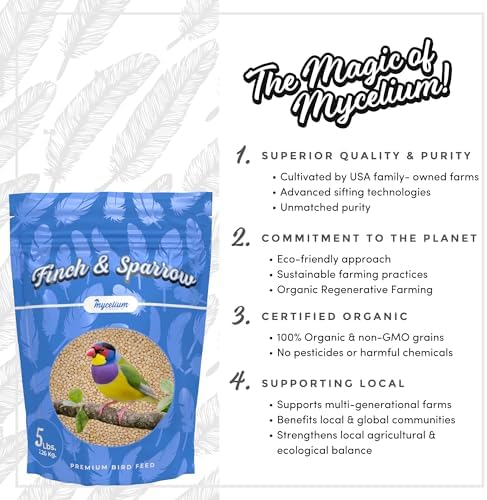 Finch & Sparrow

mycelium

5 Lbs.
2.26 Kg.

PREMIUM BIRD FEED

The Magic of Mycelium!

1. SUPERIOR QUALITY & PURITY
• Cultivated by USA family- owned farms
• Advanced sifting technologies
• Unmatched purity

2. COMMITMENT TO THE PLANET
• Eco-friendly approach
• Sustainable farming practices
• Organic Regenerative Farming

3. CERTIFIED ORGANIC
• 100% Organic & non-GMO grains
• No pesticides or harmful chemicals

4. SUPPORTING LOCAL
• Supports multi-generational farms
• Benefits local & global communities
• Strengthens local agricultural & ecological balance